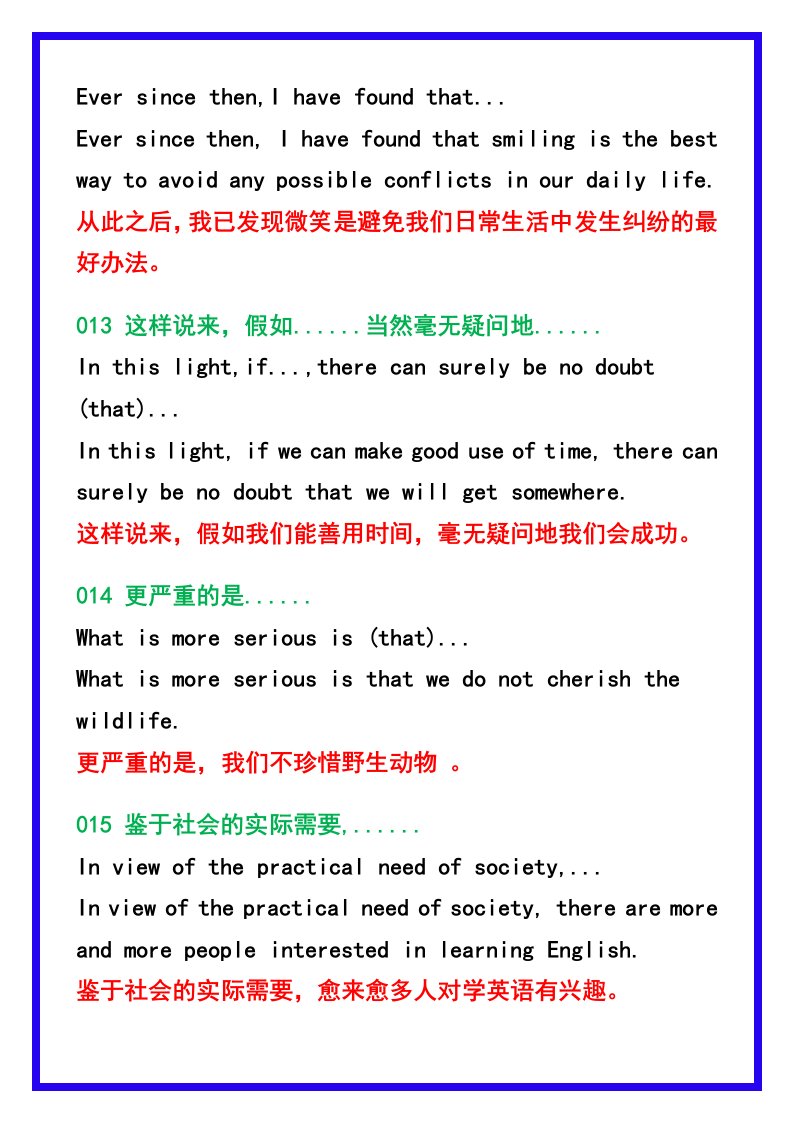 Ever since then,I have found that...
Ever since then, I have found that smiling is the best way to avoid any possible conflicts in our daily life.
从此之后，我已发现微笑是避免我们日常生活中发生纠纷的最好办法。

013 这样说来，假如......当然毫无疑问地......
In this light,if...,there can surely be no doubt (that)...
In this light, if we can make good use of time, there can surely be no doubt that we will get somewhere.
这样说来，假如我们能善用时间，毫无疑问地我们会成功。

014 更严重的是......
What is more serious is (that)...
What is more serious is that we do not cherish the wildlife.
更严重的是，我们不珍惜野生动物 。

015 鉴于社会的实际需要,......
In view of the practical need of society,...
In view of the practical need of society, there are more and more people interested in learning English.
鉴于社会的实际需要，愈来愈多人对学英语有兴趣。